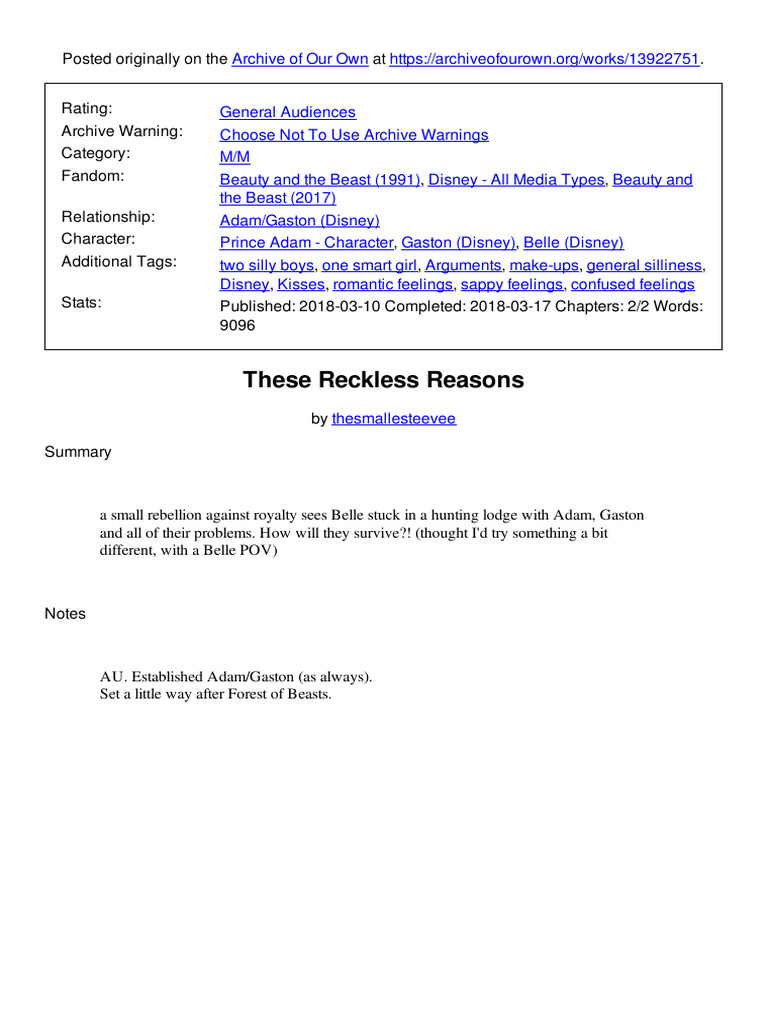 Posted originally on the Archive of Our Own at https://archiveofourown.org/works/13922751.

| | |
|---|---|
| Rating: | General Audiences |
| Archive Warning: | Choose Not To Use Archive Warnings |
| Category: | M/M |
| Fandom: | Beauty and the Beast (1991), Disney - All Media Types, Beauty and the Beast (2017) |
| Relationship: | Adam/Gaston (Disney) |
| Character: | Prince Adam - Character, Gaston (Disney), Belle (Disney) |
| Additional Tags: | two silly boys, one smart girl, Arguments, make-ups, general silliness, Disney, Kisses, romantic feelings, sappy feelings, confused feelings |
| Stats: | Published: 2018-03-10 Completed: 2018-03-17 Chapters: 2/2 Words: 9096 |

These Reckless Reasons

by thesmallesteevee

Summary

a small rebellion against royalty sees Belle stuck in a hunting lodge with Adam, Gaston and all of their problems. How will they survive?! (thought I'd try something a bit different, with a Belle POV)

Notes

AU. Established Adam/Gaston (as always).
Set a little way after Forest of Beasts.